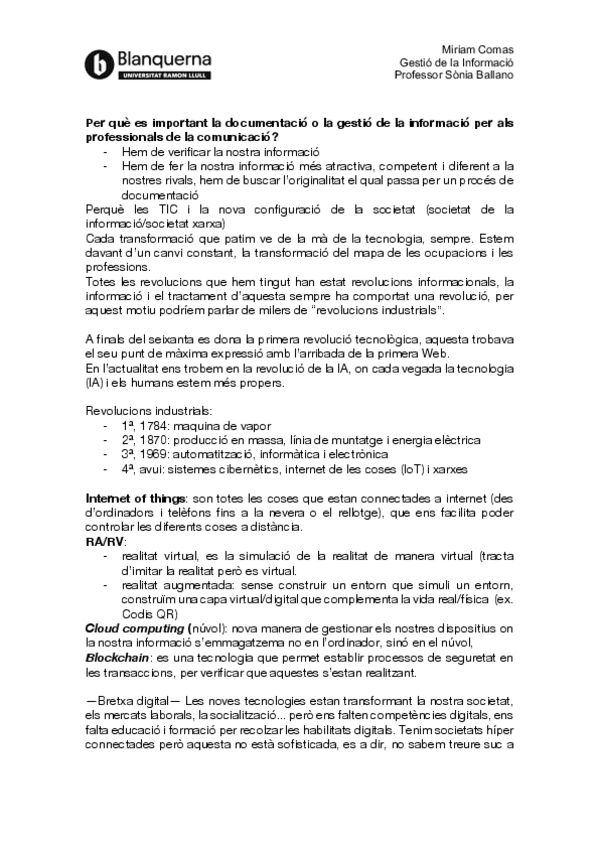 Blanquerna
UNIVERSITAT RAMON LLULL

Miriam Comas
Gestió de la Informació
Professor Sònia Ballano

Per què es important la documentació o la gestió de la informació per als professionals de la comunicació?
- Hem de verificar la nostra informació
- Hem de fer la nostra informació més atractiva, competent i diferent a la nostres rivals, hem de buscar l'originalitat el qual passa per un procés de documentació

Perquè les TIC i la nova configuració de la societat (societat de la informació/societat xarxa)
Cada transformació que patim ve de la mà de la tecnologia, sempre. Estem davant d'un canvi constant, la transformació del mapa de les ocupacions i les professions.
Totes les revolucions que hem tingut han estat revolucions informacionals, la informació i el tractament d'aquesta sempre ha comportat una revolució, per aquest motiu podríem parlar de milers de "revolucions industrials".

A finals del seixanta es dona la primera revolució tecnològica, aquesta trobava el seu punt de màxima expressió amb l'arribada de la primera Web.
En l'actualitat ens trobem en la revolució de la IA, on cada vegada la tecnologia (IA) i els humans estem més propers.

Revolucions industrials:
- 1ª, 1784: maquina de vapor
- 2ª, 1870: producció en massa, línia de muntatge i energia elèctrica
- 3ª, 1969: automatització, informàtica i electrònica
- 4ª, avui: sistemes cibernètics, internet de les coses (IoT) i xarxes

Internet of things: son totes les coses que estan connectades a internet (des d'ordinadors i telèfons fins a la nevera o el rellotge), que ens facilita poder controlar les diferents coses a distància.
RA/RV:
- realitat virtual, es la simulació de la realitat de manera virtual (tracta d'imitar la realitat però es virtual.
- realitat augmentada: sense construir un entorn que simuli un entorn, construïm una capa virtual/digital que complementa la vida real/física (ex. Codis QR)
Cloud computing (núvol): nova manera de gestionar els nostres dispositius on la nostra informació s'emmagatzema no en l'ordinador, sinó en el núvol,
Blockchain: es una tecnologia que permet establir processos de seguretat en les transaccions, per verificar que aquestes s'estan realitzant.

—Bretxa digital— Les noves tecnologies estan transformant la nostra societat, els mercats laborals, la socialització... però ens falten competències digitals, ens falta educació i formació per recolzar les habilitats digitals. Tenim societats híper connectades però aquesta no està sofisticada, es a dir, no sabem treure suc a